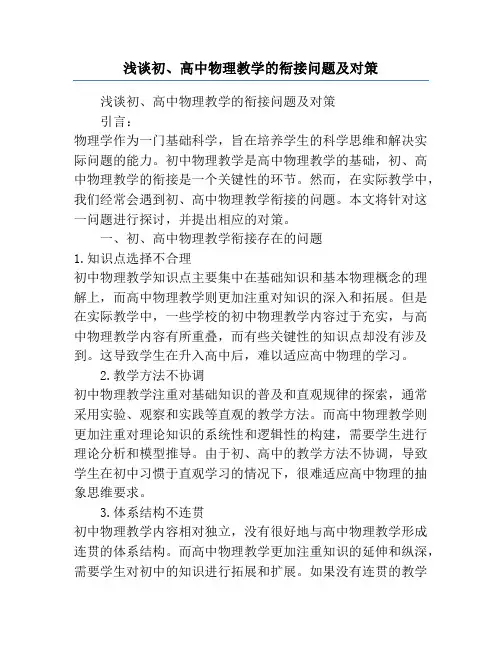 浅谈初、高中物理教学的衔接问题及对策

浅谈初、高中物理教学的衔接问题及对策

引言：

物理学作为一门基础科学，旨在培养学生的科学思维和解决实际问题的能力。初中物理教学是高中物理教学的基础，初、高中物理教学的衔接是一个关键性的环节。然而，在实际教学中，我们经常会遇到初、高中物理教学衔接的问题。本文将针对这一问题进行探讨，并提出相应的对策。

一、初、高中物理教学衔接存在的问题

1.知识点选择不合理

初中物理教学知识点主要集中在基础知识和基本物理概念的理解上，而高中物理教学则更加注重对知识的深入和拓展。但是在实际教学中，一些学校的初中物理教学内容过于充实，与高中物理教学内容有所重叠，而有些关键性的知识点却没有涉及到。这导致学生在升入高中后，难以适应高中物理的学习。

2.教学方法不协调

初中物理教学注重对基础知识的普及和直观规律的探索，通常采用实验、观察和实践等直观的教学方法。而高中物理教学则更加注重对理论知识的系统性和逻辑性的构建，需要学生进行理论分析和模型推导。由于初、高中的教学方法不协调，导致学生在初中习惯于直观学习的情况下，很难适应高中物理的抽象思维要求。

3.体系结构不连贯

初中物理教学内容相对独立，没有很好地与高中物理教学形成连贯的体系结构。而高中物理教学更加注重知识的延伸和纵深，需要学生对初中的知识进行拓展和扩展。如果没有连贯的教学